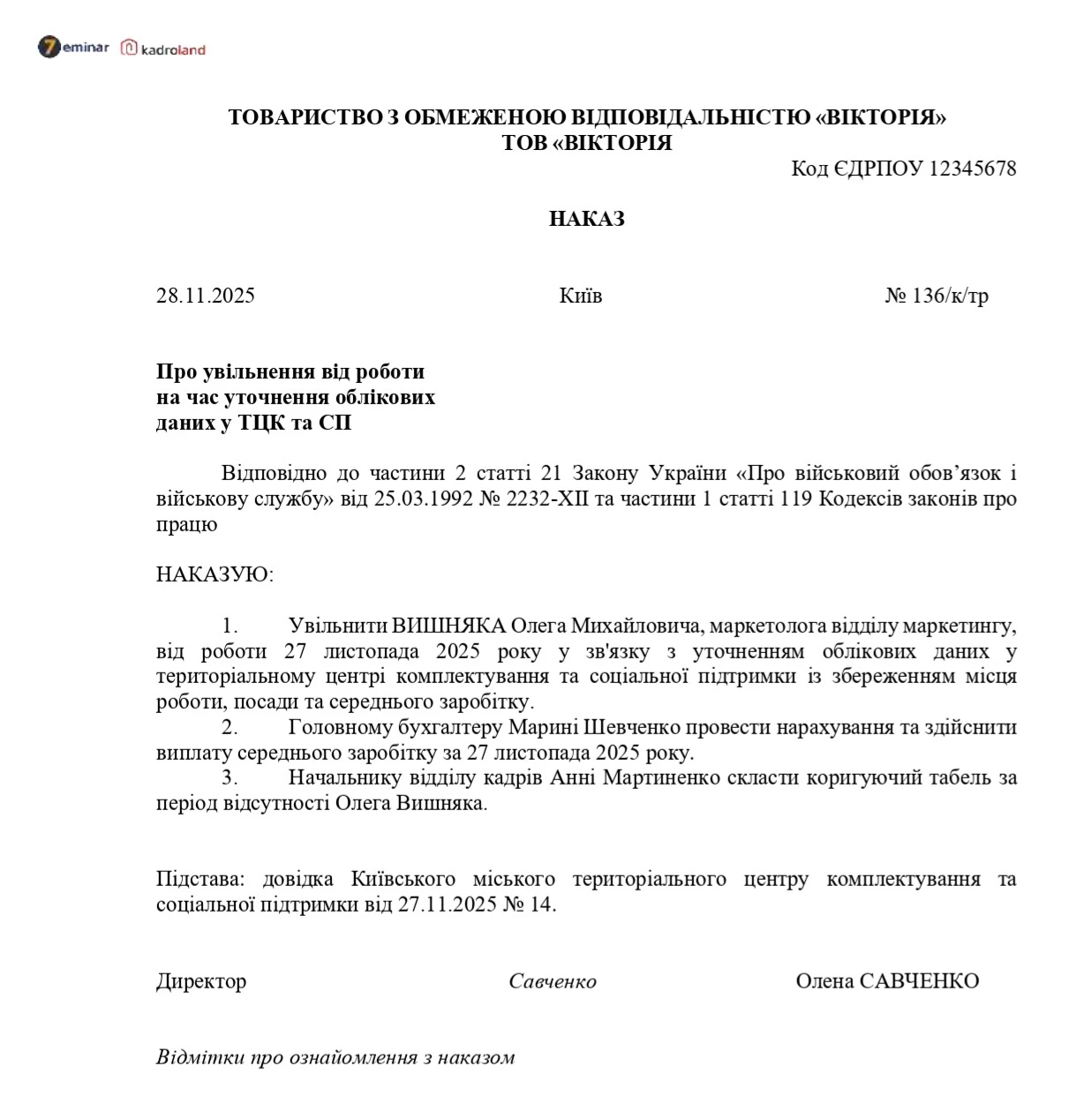 7eminar kadroland

ТОВАРИСТВО З ОБМЕЖЕНОЮ ВІДПОВІДАЛЬНІСТЮ «ВІКТОРІЯ»
ТОВ «ВІКТОРІЯ

Код ЄДРПОУ 12345678

НАКАЗ

28.11.2025 Київ № 136/к/тр

Про увільнення від роботи на час уточнення облікових даних у ТЦК та СП

Відповідно до частини 2 статті 21 Закону України «Про військовий обов’язок і військову службу» від 25.03.1992 № 2232-XII та частини 1 статті 119 Кодексів законів про працю

НАКАЗУЮ:

1. Увільнити ВИШНЯКА Олега Михайловича, маркетолога відділу маркетингу, від роботи 27 листопада 2025 року у зв'язку з уточненням облікових даних у територіальному центрі комплектування та соціальної підтримки із збереженням місця роботи, посади та середнього заробітку.
2. Головному бухгалтеру Марині Шевченко провести нарахування та здійснити виплату середнього заробітку за 27 листопада 2025 року.
3. Начальнику відділу кадрів Анні Мартиненко скласти коригуючий табель за період відсутності Олега Вишняка.

Підстава: довідка Київського міського територіального центру комплектування та соціальної підтримки від 27.11.2025 № 14.

Директор Савченко Олена САВЧЕНКО

Відмітки про ознайомлення з наказом